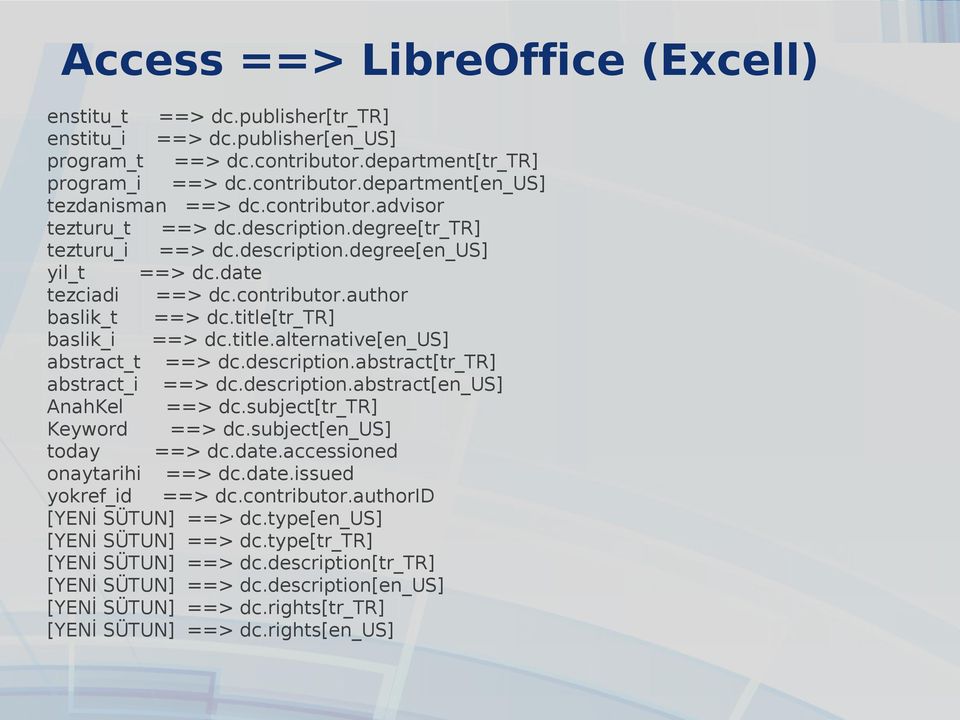 Access ==> LibreOffice (Excell)

enstitu_t ==> dc.publisher[tr_TR]
enstitu_i ==> dc.publisher[en_US]
program_t ==> dc.contributor.department[tr_TR]
program_i ==> dc.contributor.department[en_US]
tezdanisman ==> dc.contributor.advisor
tezturu_t ==> dc.description.degree[tr_TR]
tezturu_i ==> dc.description.degree[en_US]
yil_t ==> dc.date
tezciadi ==> dc.contributor.author
baslik_t ==> dc.title[tr_TR]
baslik_i ==> dc.title.alternative[en_US]
abstract_t ==> dc.description.abstract[tr_TR]
abstract_i ==> dc.description.abstract[en_US]
AnahKel ==> dc.subject[tr_TR]
Keyword ==> dc.subject[en_US]
today ==> dc.date.accessioned
onaytarihi ==> dc.date.issued
yokref_id ==> dc.contributor.authorID
[YENİ SÜTUN] ==> dc.type[en_US]
[YENİ SÜTUN] ==> dc.type[tr_TR]
[YENİ SÜTUN] ==> dc.description[tr_TR]
[YENİ SÜTUN] ==> dc.description[en_US]
[YENİ SÜTUN] ==> dc.rights[tr_TR]
[YENİ SÜTUN] ==> dc.rights[en_US]